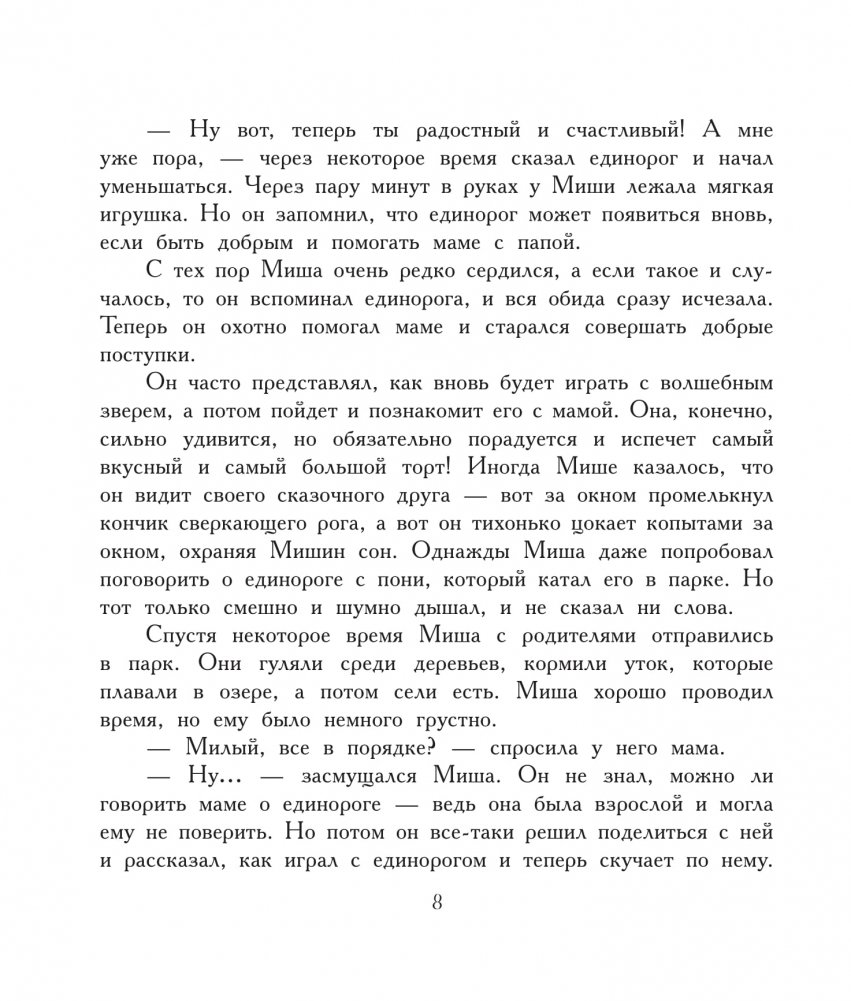 — Ну вот, теперь ты радостный и счастливый! А мне уже пора, — через некоторое время сказал единорог и начал уменьшаться. Через пару минут в руках у Миши лежала мягкая игрушка. Но он запомнил, что единорог может появиться вновь, если быть добрым и помогать маме с папой.

С тех пор Миша очень редко сердился, а если такое и случалось, то он вспоминал единорога, и вся обида сразу исчезала. Теперь он охотно помогал маме и старался совершать добрые поступки.

Он часто представлял, как вновь будет играть с волшебным зверем, а потом пойдет и познакомит его с мамой. Она, конечно, сильно удивится, но обязательно порадуется и испечет самый вкусный и самый большой торт! Иногда Мише казалось, что он видит своего сказочного друга — вот за окном промелькнул кончик сверкающего рога, а вот он тихонько цокает копытами за окном, охраняя Мишин сон. Однажды Миша даже попробовал поговорить о единороге с пони, который катал его в парке. Но тот только смешно и шумно дышал, и не сказал ни слова.

Спустя некоторое время Миша с родителями отправились в парк. Они гуляли среди деревьев, кормили уток, которые плавали в озере, а потом сели есть. Миша хорошо проводил время, но ему было немного грустно.

— Милый, все в порядке? — спросила у него мама.

— Ну... — засмущался Миша. Он не знал, можно ли говорить маме о единороге — ведь она была взрослой и могла ему не поверить. Но потом он все-таки решил поделиться с ней и рассказал, как играл с единорогом и теперь скучает по нему.

8